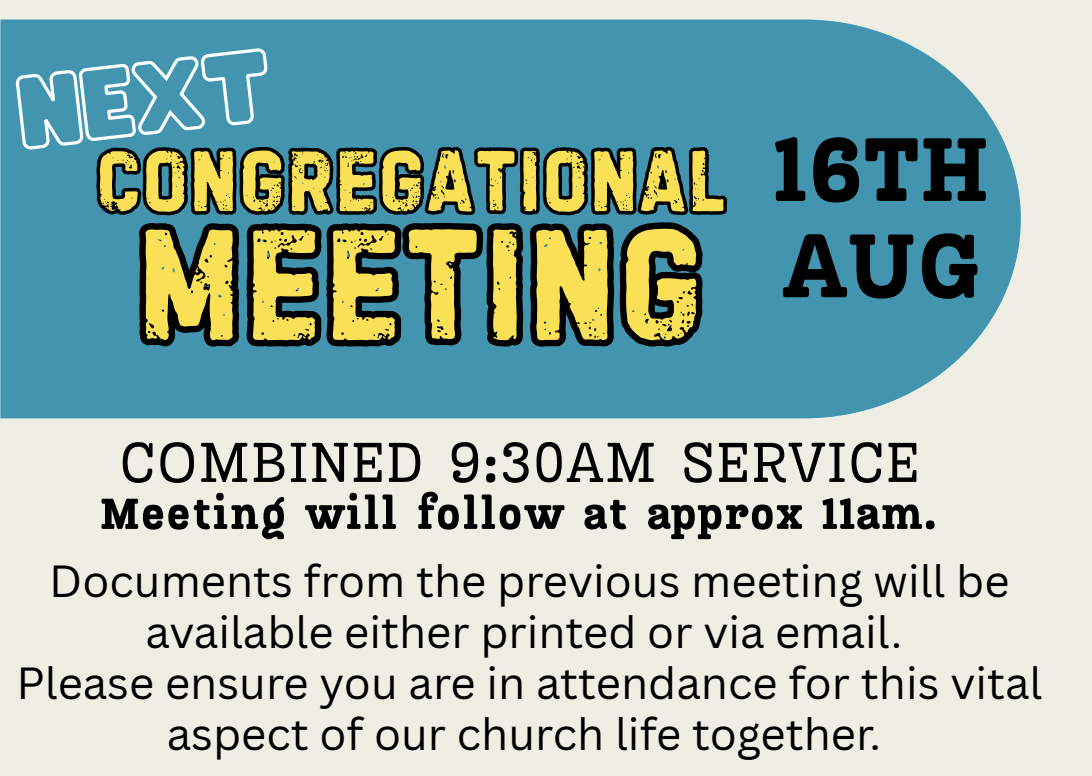 NEXT
CONGREGATIONAL
MEETING

16TH
AUG

COMBINED 9:30AM SERVICE
Meeting will follow at approx 11am.

Documents from the previous meeting will be available either printed or via email.
Please ensure you are in attendance for this vital aspect of our church life together.